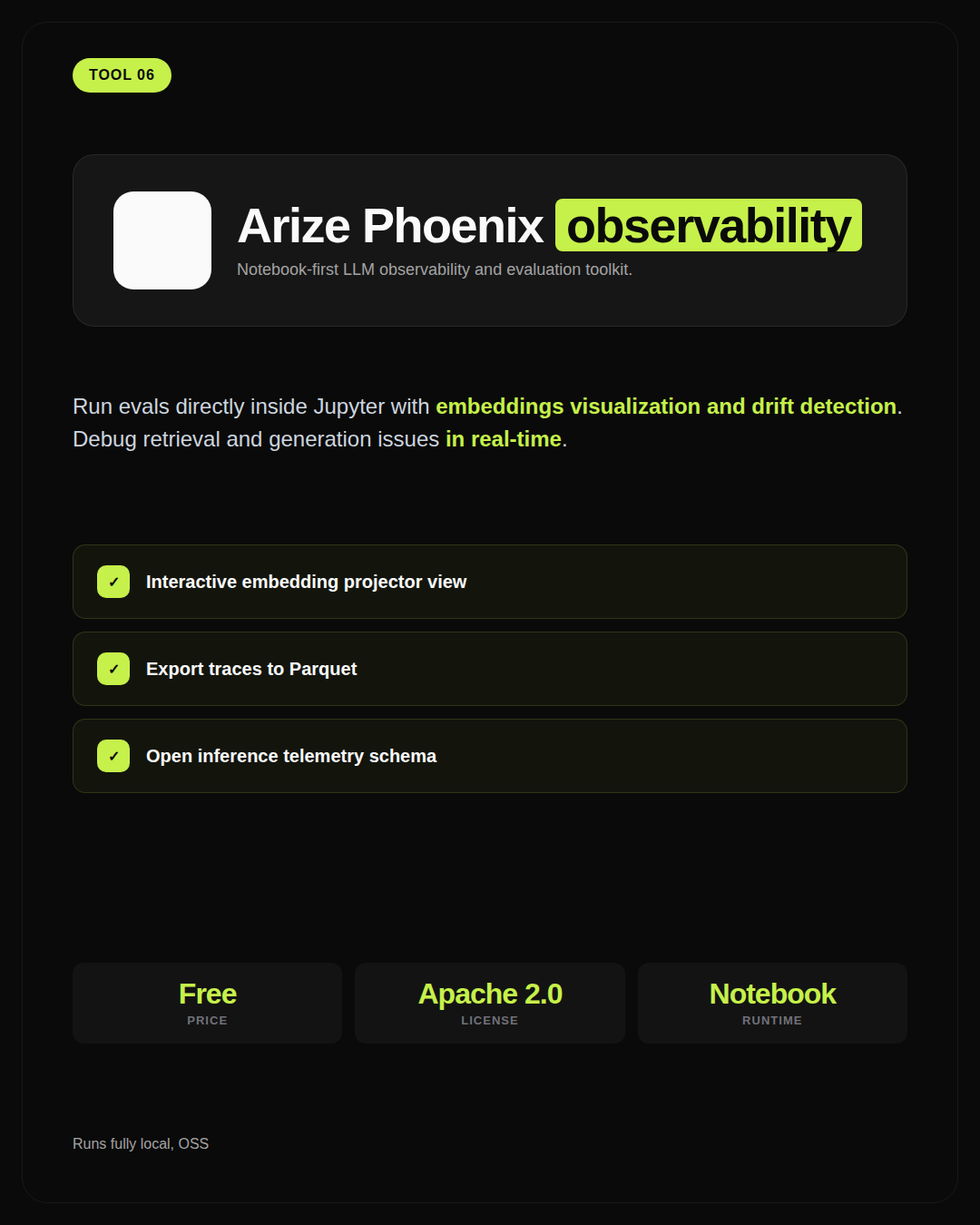 TOOL 06

Arize Phoenix observability

Notebook-first LLM observability and evaluation toolkit.

Run evals directly inside Jupyter with embeddings visualization and drift detection. Debug retrieval and generation issues in real-time.

✓ Interactive embedding projector view

✓ Export traces to Parquet

✓ Open inference telemetry schema

Free
PRICE

Apache 2.0
LICENSE

Notebook
RUNTIME

Runs fully local, OSS